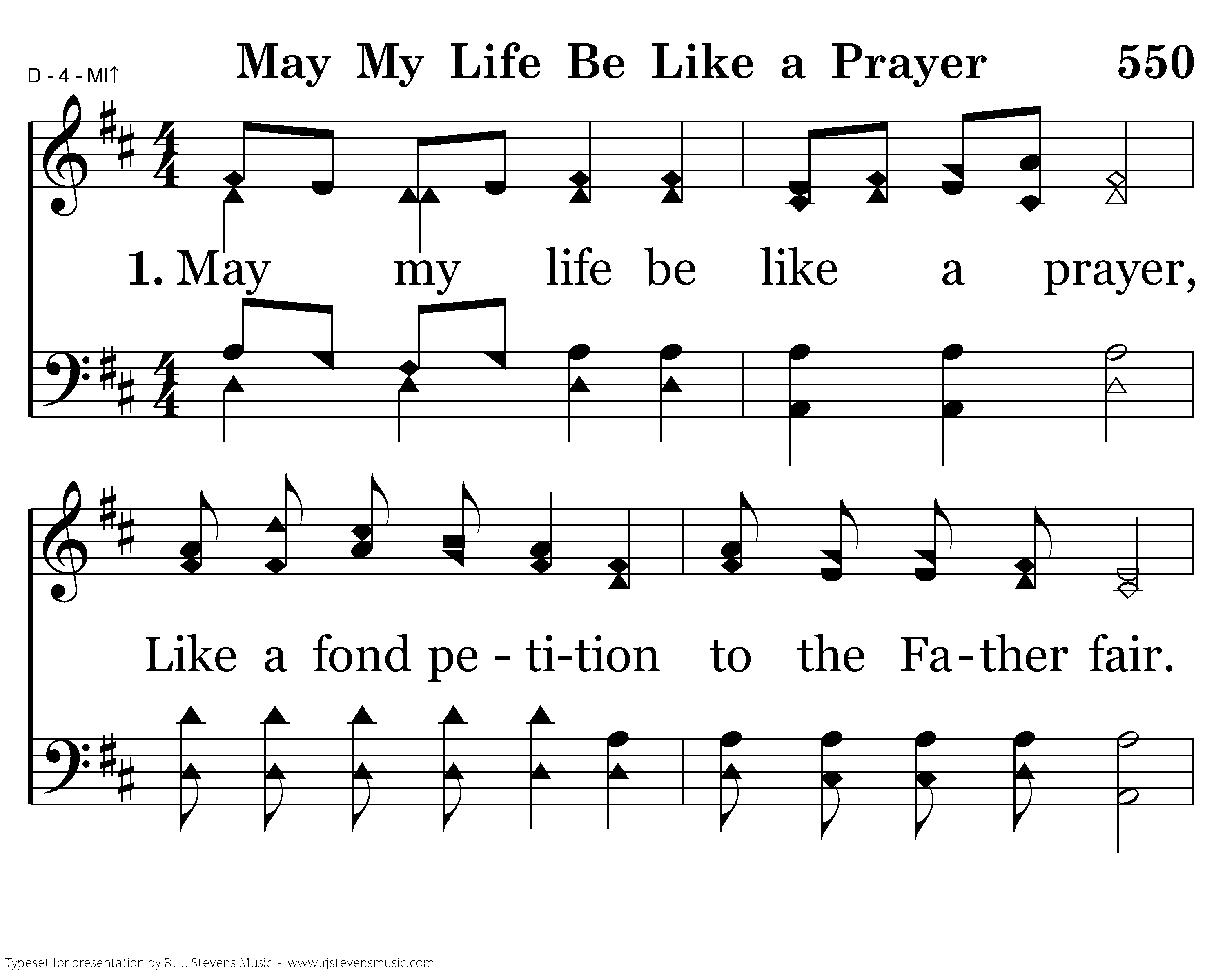 D - 4 - MI↑

May My Life Be Like a Prayer 550

1. May my life be like a prayer,

Like a fond pe - ti-tion to the Fa-ther fair.

Typeset for presentation by R. J. Stevens Music - www.rjstevensmusic.com